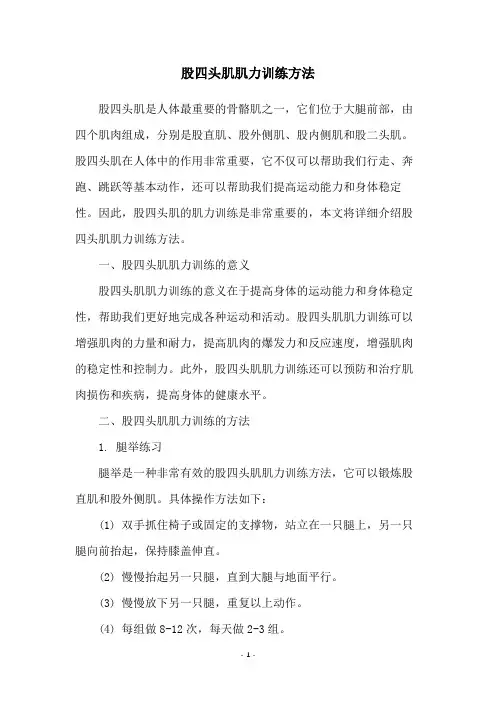 股四头肌肌力训练方法

股四头肌是人体最重要的骨骼肌之一，它们位于大腿前部，由四个肌肉组成，分别是股直肌、股外侧肌、股内侧肌和股二头肌。股四头肌在人体中的作用非常重要，它不仅可以帮助我们行走、奔跑、跳跃等基本动作，还可以帮助我们提高运动能力和身体稳定性。因此，股四头肌的肌力训练是非常重要的，本文将详细介绍股四头肌肌力训练方法。

一、股四头肌肌力训练的意义

股四头肌肌力训练的意义在于提高身体的运动能力和身体稳定性，帮助我们更好地完成各种运动和活动。股四头肌肌力训练可以增强肌肉的力量和耐力，提高肌肉的爆发力和反应速度，增强肌肉的稳定性和控制力。此外，股四头肌肌力训练还可以预防和治疗肌肉损伤和疾病，提高身体的健康水平。

二、股四头肌肌力训练的方法

1. 腿举练习

腿举是一种非常有效的股四头肌肌力训练方法，它可以锻炼股直肌和股外侧肌。具体操作方法如下：

(1) 双手抓住椅子或固定的支撑物，站立在一只腿上，另一只腿向前抬起，保持膝盖伸直。

(2) 慢慢抬起另一只腿，直到大腿与地面平行。

(3) 慢慢放下另一只腿，重复以上动作。

(4) 每组做 8-12 次，每天做 2-3 组。

- 1 -